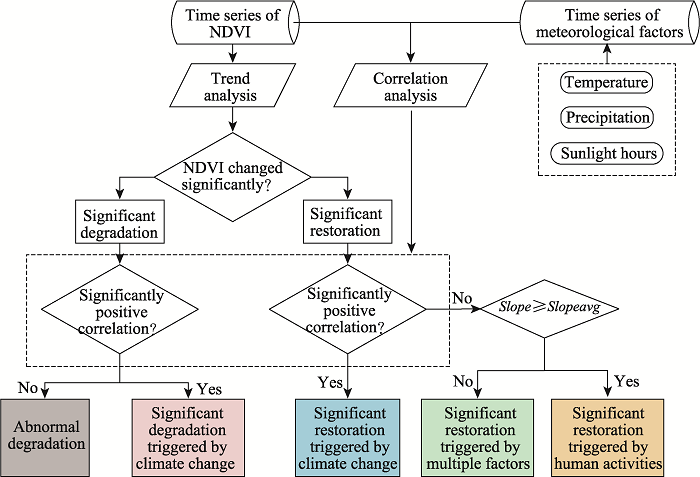 Time series of NDVI

Time series of meteorological factors

Trend analysis

Correlation analysis

Temperature

Precipitation

Sunlight hours

NDVI changed significantly?

Significant degradation

Significant restoration

Significantly positive correlation?

Significantly positive correlation?

No

$Slope \geqslant Slopeavg$

No

Yes

Yes

No

Yes

Abnormal degradation

Significant degradation triggered by climate change

Significant restoration triggered by climate change

Significant restoration triggered by multiple factors

Significant restoration triggered by human activities